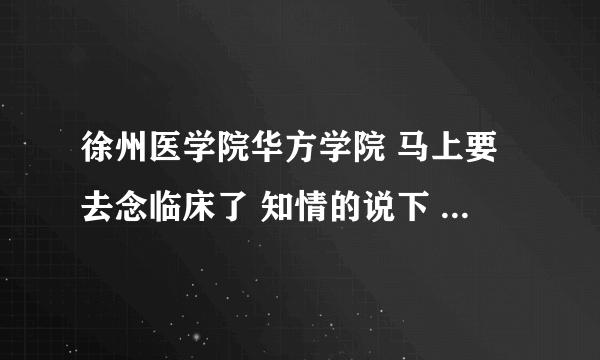 徐州医学院华方学院 马上要去念临床了 知情的说下 ...